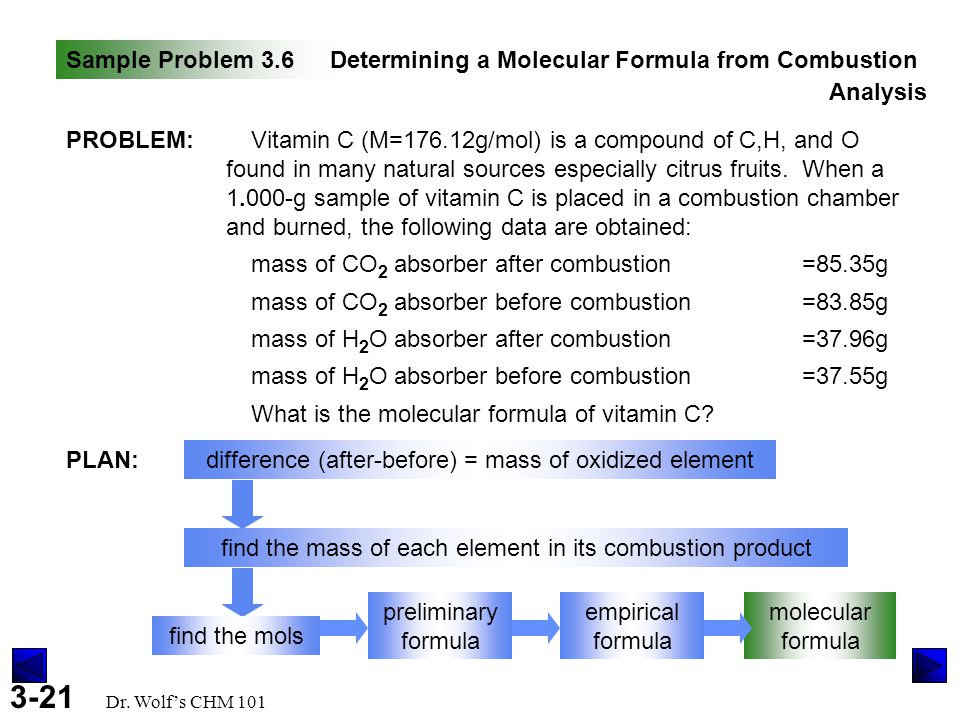 Sample Problem 3.6 Determining a Molecular Formula from Combustion Analysis

PROBLEM: Vitamin C (M=176.12g/mol) is a compound of C,H, and O found in many natural sources especially citrus fruits. When a 1.000-g sample of vitamin C is placed in a combustion chamber and burned, the following data are obtained:

mass of $CO_2$ absorber after combustion =85.35g

mass of $CO_2$ absorber before combustion =83.85g

mass of $H_2O$ absorber after combustion =37.96g

mass of $H_2O$ absorber before combustion =37.55g

What is the molecular formula of vitamin C?

PLAN: difference (after-before) = mass of oxidized element

find the mass of each element in its combustion product

find the mols

preliminary formula

empirical formula

molecular formula

3-21 Dr. Wolf's CHM 101